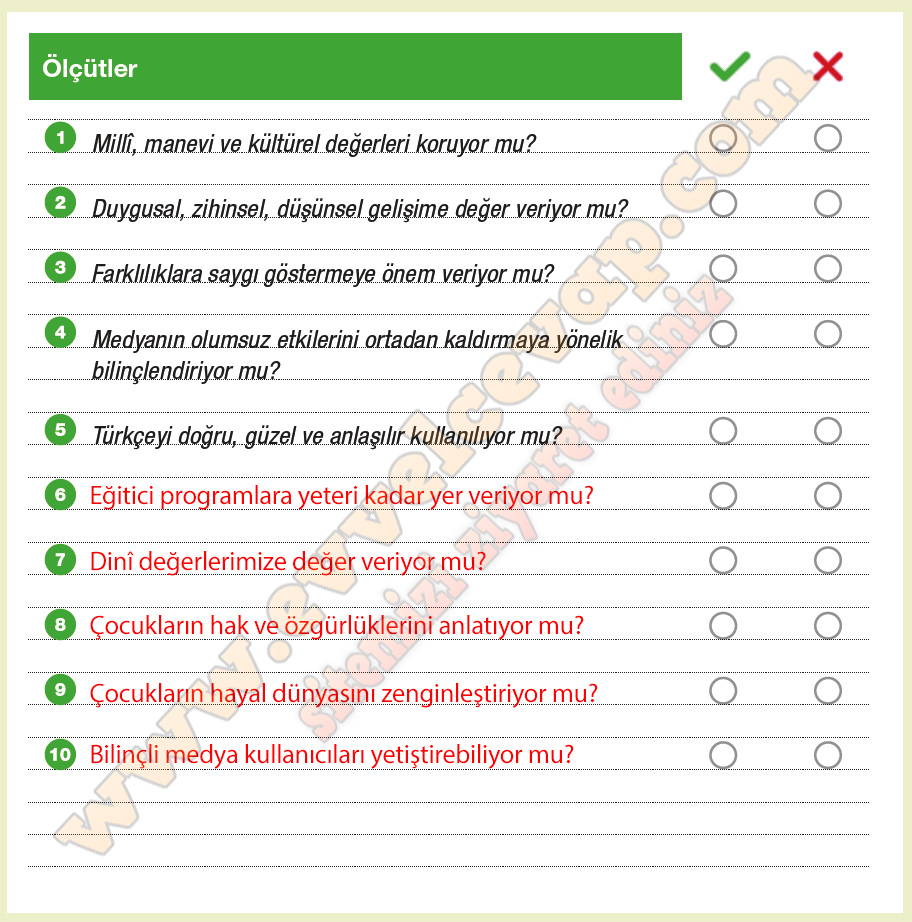 Ölçütler

1 Millî, manevi ve kültürel değerleri koruyor mu?

2 Duygusal, zihinsel, düşünsel gelişime değer veriyor mu?

3 Farklılıklara saygı göstermeye önem veriyor mu?

4 Medyanın olumsuz etkilerini ortadan kaldırmaya yönelik bilinçlendiriyor mu?

5 Türkçeyi doğru, güzel ve anlaşılır kullanılıyor mu?

6 Eğitici programlara yeteri kadar yer veriyor mu?

7 Dinî değerlerimize değer veriyor mu?

8 Çocukların hak ve özgürlüklerini anlatıyor mu?

9 Çocukların hayal dünyasını zenginleştiriyor mu?

10 Bilinçli medya kullanıcıları yetiştirebiliyor mu?

www.evvelcevap.com
sitemizi ziyaret ediniz